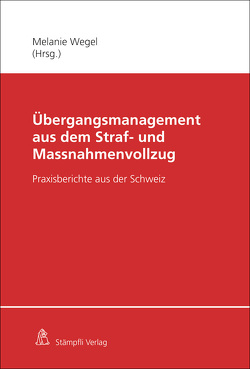 Melanie Wegel
(Hrsg.)

Übergangsmanagement aus dem Straf- und Massnahmenvollzug

Praxisberichte aus der Schweiz

Stämpfli Verlag